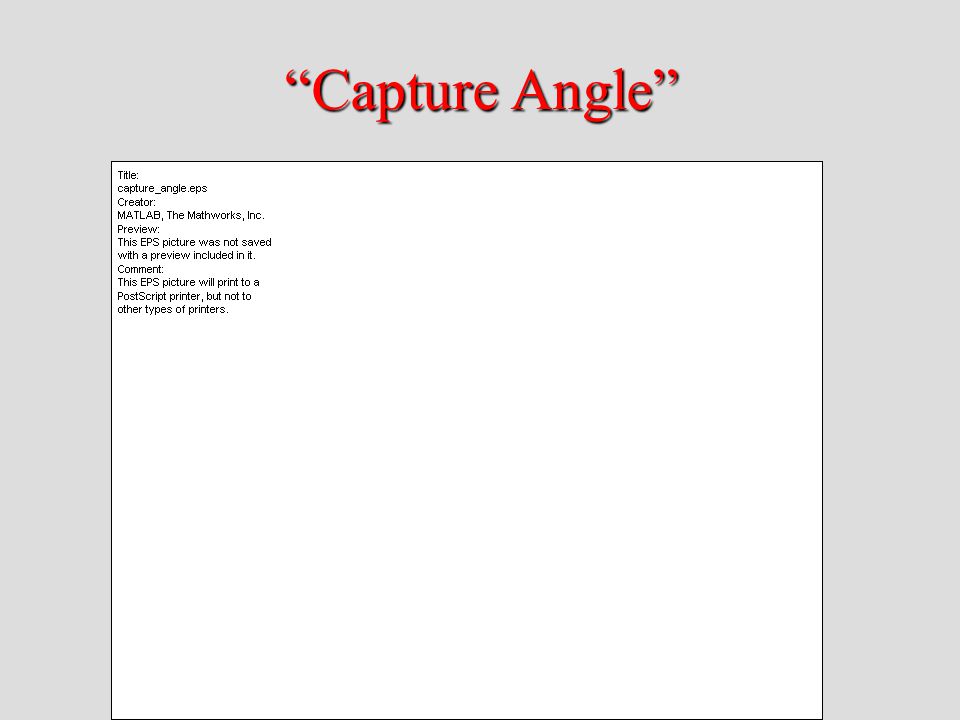 “Capture Angle”

Title:
capture_angle.eps
Creator:
MATLAB, The Mathworks, Inc.
Preview:
This EPS picture was not saved with a preview included in it.
Comment:
This EPS picture will print to a PostScript printer, but not to other types of printers.